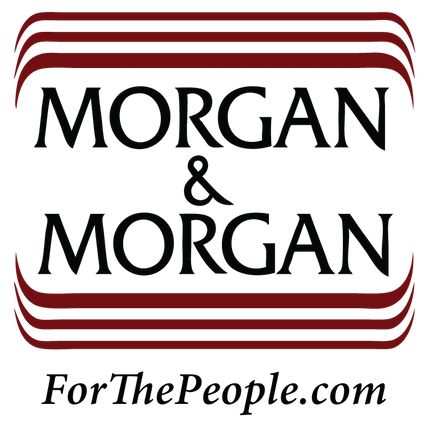 MORGAN
&
MORGAN

ForThePeople.com